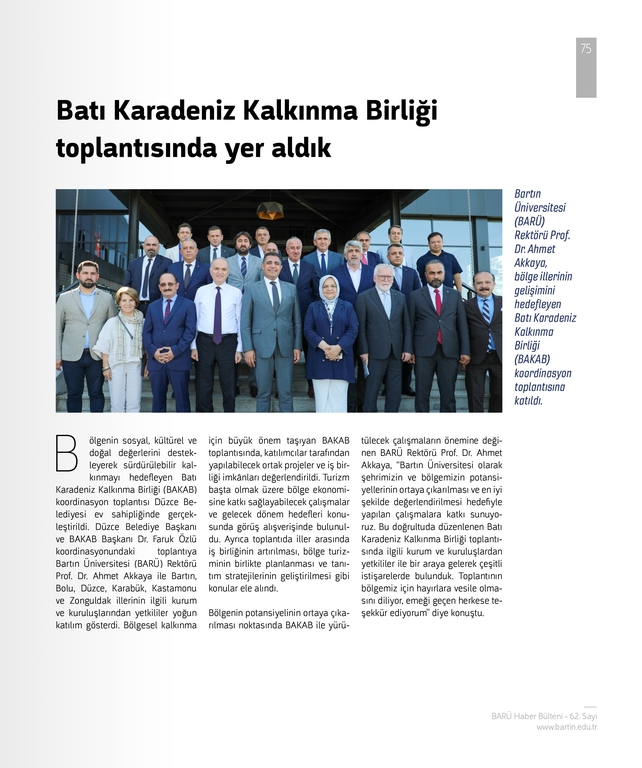 75

Batı Karadeniz Kalkınma Birliği toplantısında yer aldık

Bartın Üniversitesi (BARÜ) Rektörü Prof. Dr. Ahmet Akkaya, bölge illerinin gelişimini hedefleyen Batı Karadeniz Kalkınma Birliği (BAKAB) koordinasyon toplantısına katıldı.

Bölgenin sosyal, kültürel ve doğal değerlerini destekleyerek sürdürülebilir kalkınmayı hedefleyen Batı Karadeniz Kalkınma Birliği (BAKAB) koordinasyon toplantısı Düzce Belediyesi ev sahipliğinde gerçekleştirildi. Düzce Belediye Başkanı ve BAKAB Başkanı Dr. Faruk Özlü koordinasyonundaki toplantıya Bartın Üniversitesi (BARÜ) Rektörü Prof. Dr. Ahmet Akkaya ile Bartın, Bolu, Düzce, Karabük, Kastamonu ve Zonguldak illerinin ilgili kurum ve kuruluşlarından yetkililer yoğun katılım gösterdi. Bölgesel kalkınma için büyük önem taşıyan BAKAB toplantısında, katılımcılar tarafından yapılabilecek ortak projeler ve iş birliği imkânları değerlendirildi. Turizm başta olmak üzere bölge ekonomisine katkı sağlayabilecek çalışmalar ve gelecek dönem hedefleri konusunda görüş alışverişinde bulunuldu. Ayrıca toplantıda iller arasında iş birliğinin artırılması, bölge turizminin birlikte planlanması ve tanıtım stratejilerinin geliştirilmesi gibi konular ele alındı.

Bölgenin potansiyelinin ortaya çıkarılması noktasında BAKAB ile yürütülecek çalışmaların önemine değinen BARÜ Rektörü Prof. Dr. Ahmet Akkaya, "Bartın Üniversitesi olarak şehrimizin ve bölgemizin potansiyellerinin ortaya çıkarılması ve en iyi şekilde değerlendirilmesi hedefiyle yapılan çalışmalara katkı sunuyoruz. Bu doğrultuda düzenlenen Batı Karadeniz Kalkınma Birliği toplantısında ilgili kurum ve kuruluşlardan yetkililer ile bir araya gelerek çeşitli istişarelerde bulunduk. Toplantının bölgemiz için hayırlara vesile olmasını diliyor, emeği geçen herkese teşekkür ediyorum" diye konuştu.

BARÜ Haber Bülteni - 62. Sayı
www.bartin.edu.tr